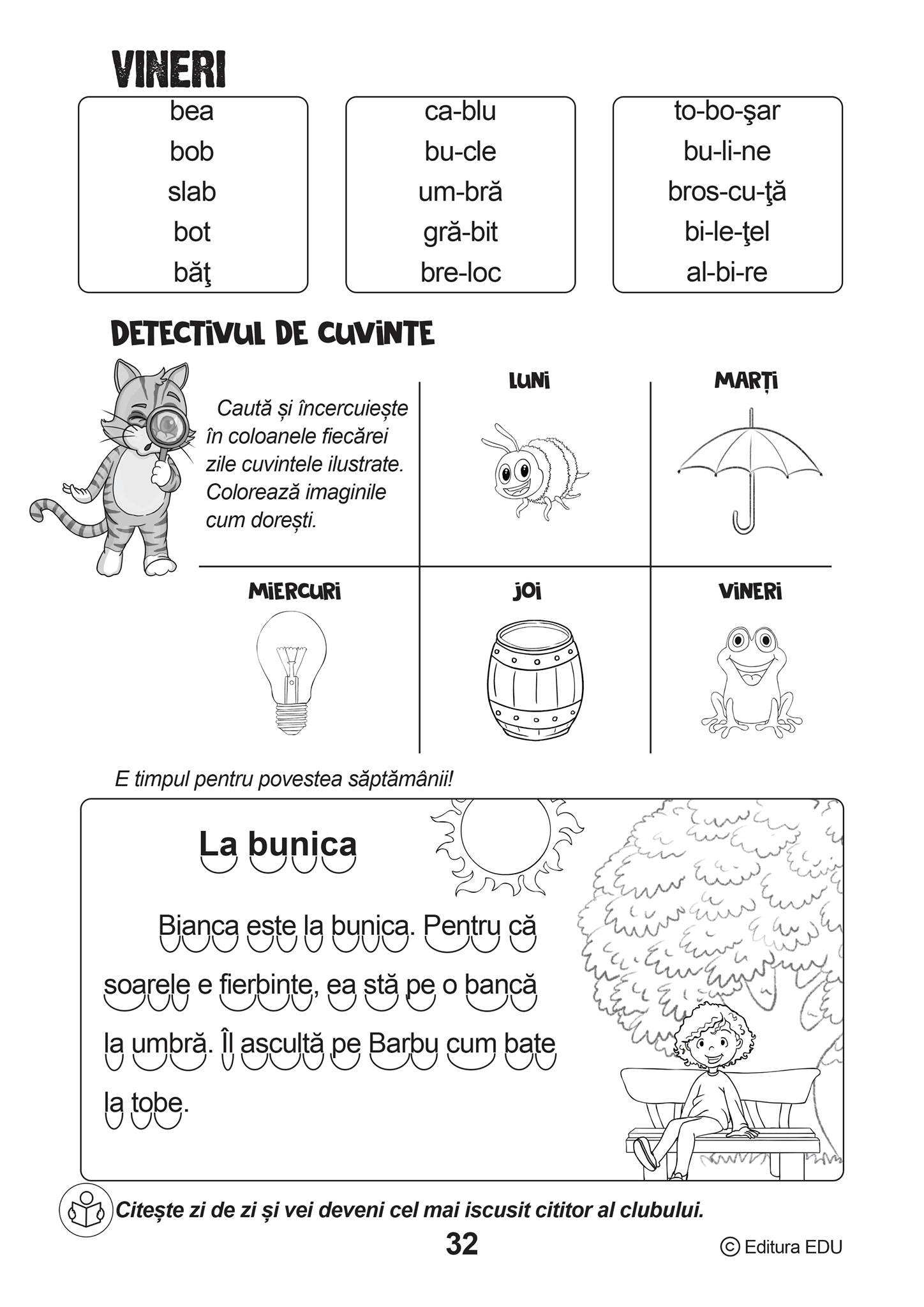 VINERI

bea
bob
slab
bot
băţ

ca-blu
bu-cle
um-bră
gră-bit
bre-loc

to-bo-şar
bu-li-ne
bros-cu-ţă
bi-le-ţel
al-bi-re

DETECTIVUL DE CUVINTE

Caută și încercuiește în coloanele fiecărei zile cuvintele ilustrate. Colorează imaginile cum dorești.

LUNI

MARȚI

MIERCURI

JOI

VINERI

E timpul pentru povestea săptămânii!

La bunica

Bianca este la bunica. Pentru că soarele e fierbinte, ea stă pe o bancă la umbră. Îl ascultă pe Barbu cum bate la tobe.

Citește zi de zi și vei deveni cel mai iscusit cititor al clubului.

32

© Editura EDU